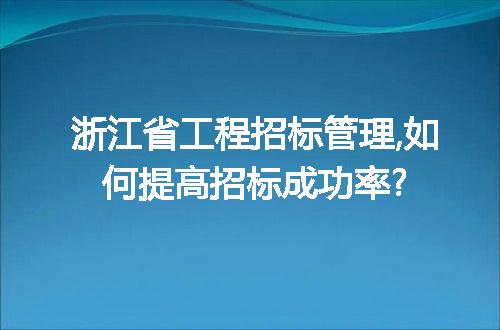 浙江省工程招标管理,如何提高招标成功率?